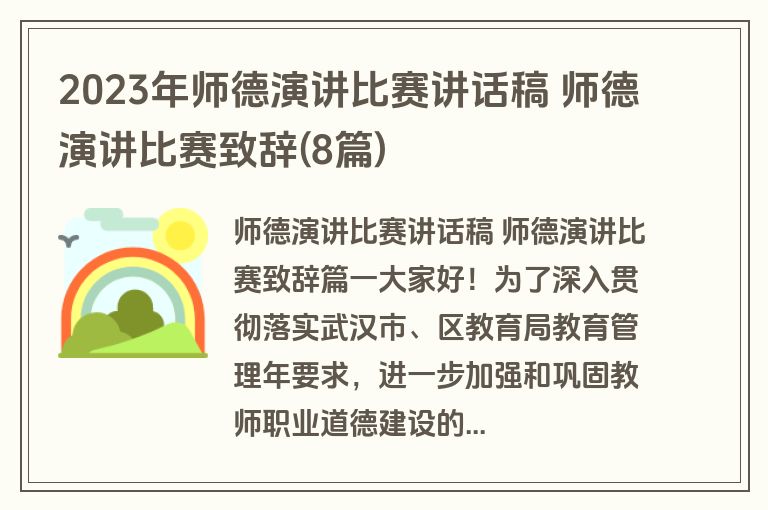 2023年师德演讲比赛讲话稿 师德演讲比赛致辞(8篇)

师德演讲比赛讲话稿 师德演讲比赛致辞篇一大家好！为了深入贯彻落实武汉市、区教育局教育管理年要求，进一步加强和巩固教师职业道德建设的...